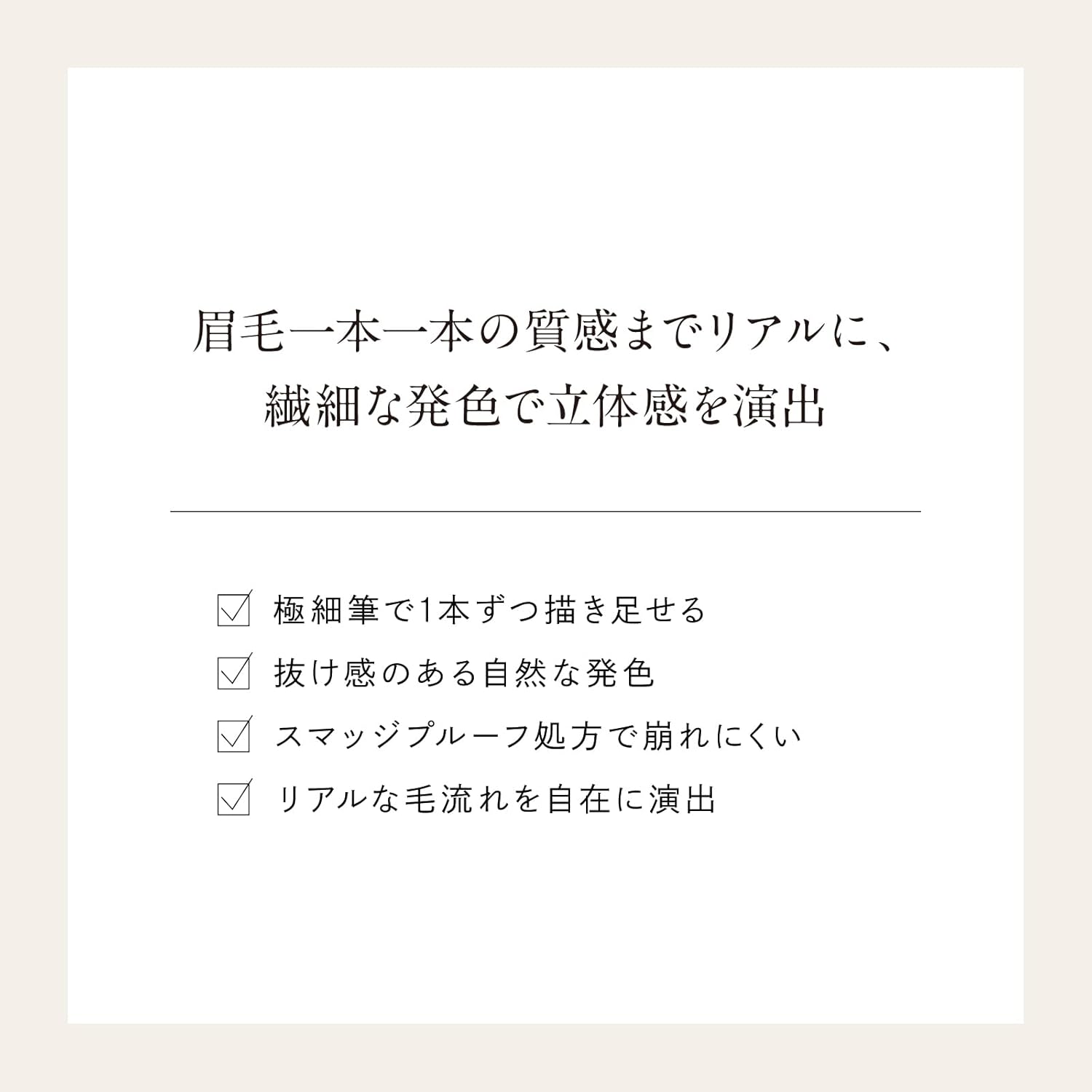 眉毛一本一本の質感までリアルに、
繊細な発色で立体感を演出

☑ 極細筆で1本ずつ描き足せる
☑ 抜け感のある自然な発色
☑ スマッジプルーフ処方で崩れにくい
☑ リアルな毛流れを自在に演出